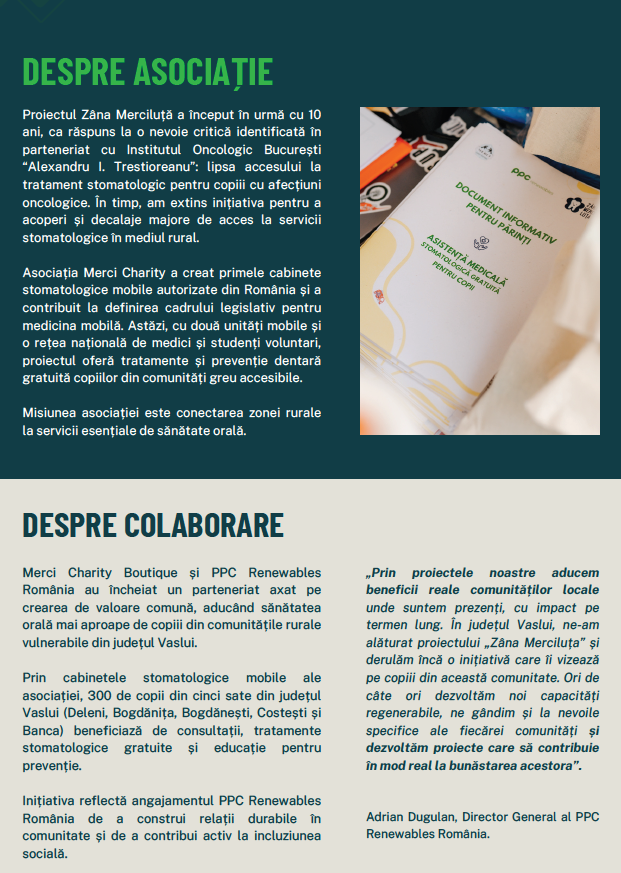 DESPRE ASOCIAȚIE

Proiectul Zâna Merciluță a început în urmă cu 10 ani, ca răspuns la o nevoie critică identificată în parteneriat cu Institutul Oncologic București "Alexandru I. Trestioreanu": lipsa accesului la tratament stomatologic pentru copiii cu afecțiuni oncologice. În timp, am extins inițiativa pentru a acoperi și decalaje majore de acces la servicii stomatologice în mediul rural.

Asociația Merci Charity a creat primele cabinete stomatologice mobile autorizate din România și a contribuit la definirea cadrului legislativ pentru medicina mobilă. Astăzi, cu două unități mobile și o rețea națională de medici și studenți voluntari, proiectul oferă tratamente și prevenție dentară gratuită copiilor din comunități greu accesibile.

Misiunea asociației este conectarea zonei rurale la servicii esențiale de sănătate orală.

PPC

DOCUMENT INFORMATIV PENTRU PĂRINȚI

ASISTENȚĂ MEDICALĂ STOMATOLOGICĂ GRATUITĂ PENTRU COPII

DESPRE COLABORARE

Merci Charity Boutique și PPC Renewables România au încheiat un parteneriat axat pe crearea de valoare comună, aducând sănătatea orală mai aproape de copiii din comunitățile rurale vulnerabile din județul Vaslui.

Prin cabinetele stomatologice mobile ale asociației, 300 de copii din cinci sate din județul Vaslui (Deleni, Bogdănița, Bogdănești, Costești și Banca) beneficiază de consultații, tratamente stomatologice gratuite și educație pentru prevenție.

Inițiativa reflectă angajamentul PPC Renewables România de a construi relații durabile în comunitate și de a contribui activ la incluziunea socială.

„Prin proiectele noastre aducem beneficii reale comunităților locale unde suntem prezenți, cu impact pe termen lung. În județul Vaslui, ne-am alăturat proiectului „Zâna Merciluța" și derulăm încă o inițiativă care îi vizează pe copiii din această comunitate. Ori de câte ori dezvoltăm noi capacități regenerabile, ne gândim și la nevoile specifice ale fiecărei comunități și dezvoltăm proiecte care să contribuie în mod real la bunăstarea acestora".

Adrian Dugulan, Director General al PPC Renewables România.